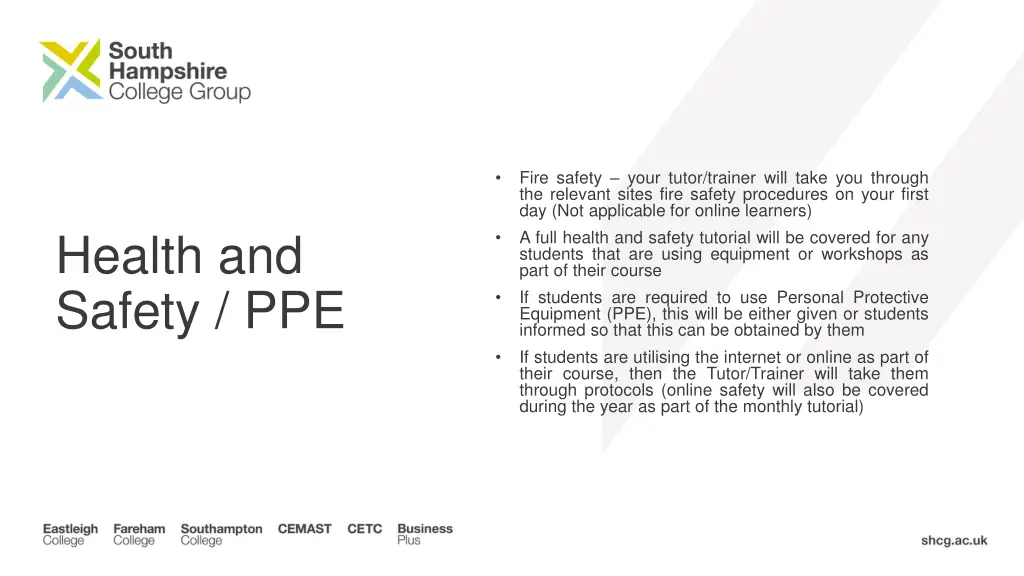 South Hampshire College Group

Health and Safety / PPE

• Fire safety – your tutor/trainer will take you through the relevant sites fire safety procedures on your first day (Not applicable for online learners)
• A full health and safety tutorial will be covered for any students that are using equipment or workshops as part of their course
• If students are required to use Personal Protective Equipment (PPE), this will be either given or students informed so that this can be obtained by them
• If students are utilising the internet or online as part of their course, then the Tutor/Trainer will take them through protocols (online safety will also be covered during the year as part of the monthly tutorial)

Eastleigh College Fareham College Southampton College CEMAST CETC Business Plus

shcg.ac.uk